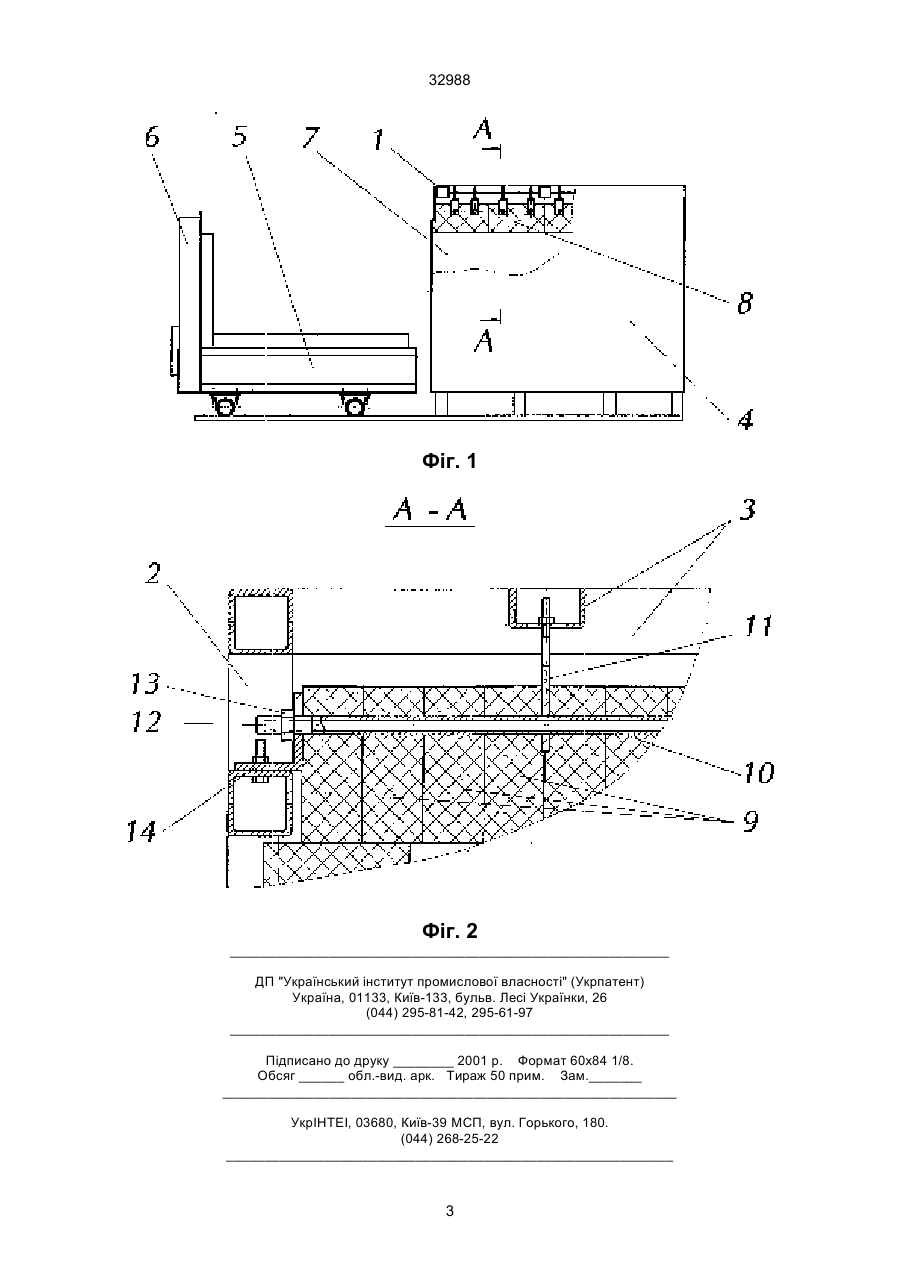 32988

6 5 7 1 A

8

A

4

Фіг. 1

A - A

3

2

11

13

12

10

9

14

Фіг. 2

ДП "Український інститут промислової власності" (Укрпатент)
Україна, 01133, Київ-133, бульв. Лесі Українки, 26
(044) 295-81-42, 295-61-97

Підписано до друку ________ 2001 р. Формат 60х84 1/8.
Обсяг ______ обл.-вид. арк. Тираж 50 прим. Зам._______

УкрІНТЕІ, 03680, Київ-39 МСП, вул. Горького, 180.
(044) 268-25-22

3